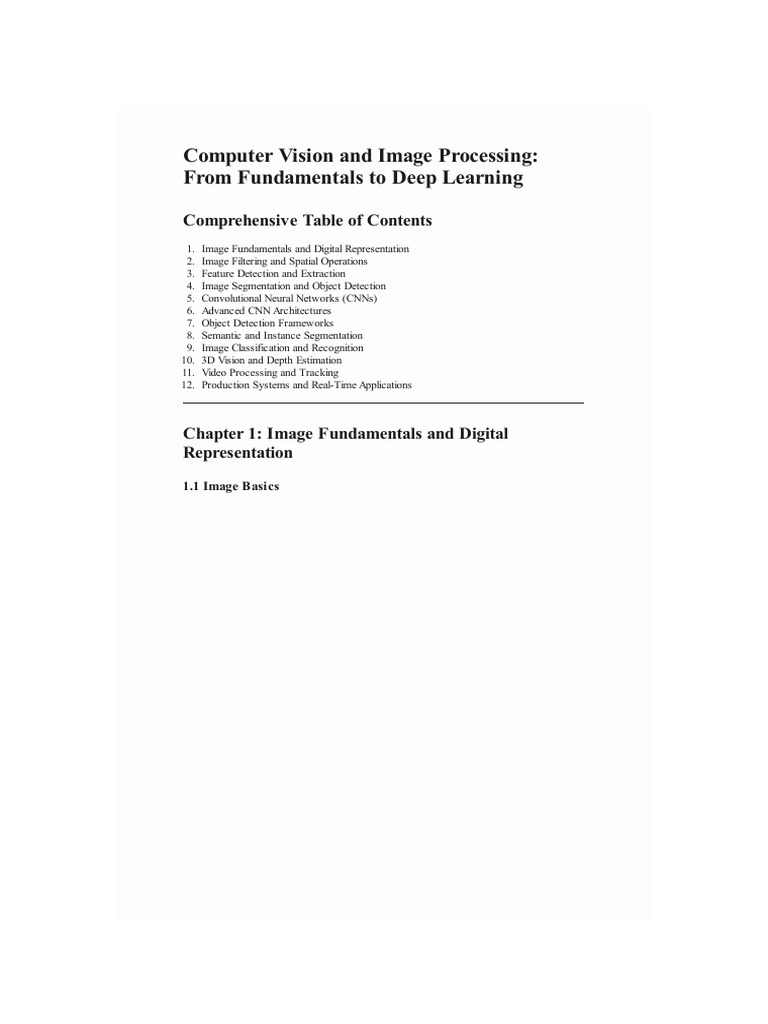 Computer Vision and Image Processing: From Fundamentals to Deep Learning

Comprehensive Table of Contents

1. Image Fundamentals and Digital Representation
2. Image Filtering and Spatial Operations
3. Feature Detection and Extraction
4. Image Segmentation and Object Detection
5. Convolutional Neural Networks (CNNs)
6. Advanced CNN Architectures
7. Object Detection Frameworks
8. Semantic and Instance Segmentation
9. Image Classification and Recognition
10. 3D Vision and Depth Estimation
11. Video Processing and Tracking
12. Production Systems and Real-Time Applications

Chapter 1: Image Fundamentals and Digital Representation

1.1 Image Basics